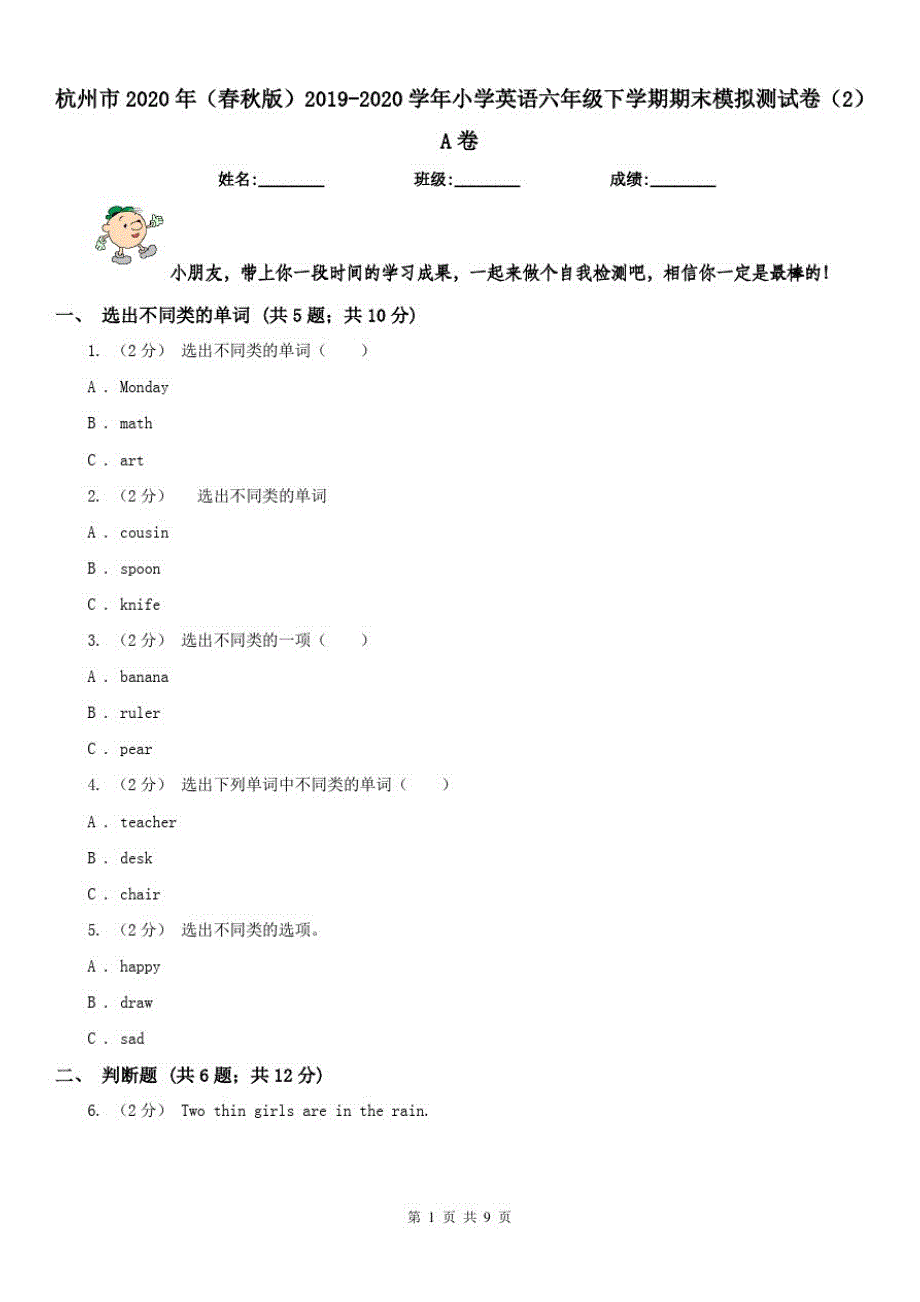 杭州市2020年（春秋版）2019-2020学年小学英语六年级下学期期末模拟测试卷（2）A卷

姓名:________ 班级:________ 成绩:________

小朋友，带上你一段时间的学习成果，一起来做个自我检测吧，相信你一定是最棒的！

一、 选出不同类的单词 (共5题；共10分)

1. （2分） 选出不同类的单词（　　）

A . Monday

B . math

C . art

2. （2分） 选出不同类的单词

A . cousin

B . spoon

C . knife

3. （2分） 选出不同类的一项（　　）

A . banana

B . ruler

C . pear

4. （2分） 选出下列单词中不同类的单词（　　）

A . teacher

B . desk

C . chair

5. （2分） 选出不同类的选项。

A . happy

B . draw

C . sad

二、 判断题 (共6题；共12分)

6. （2分） Two thin girls are in the rain.

第 1 页 共 9 页